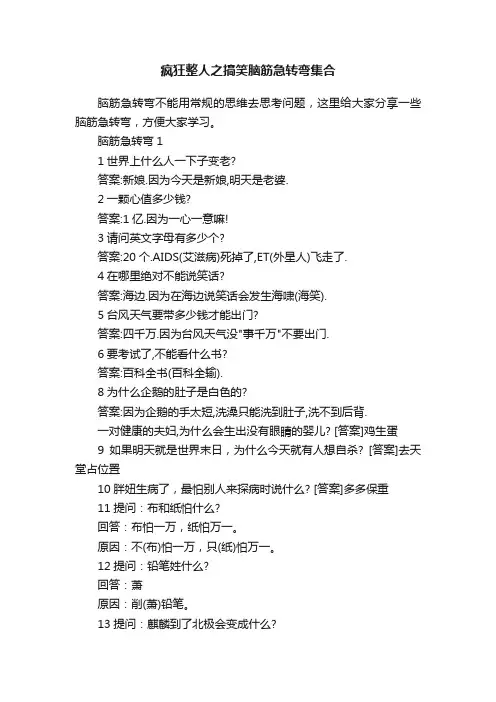 疯狂整人之搞笑脑筋急转弯集合

脑筋急转弯不能用常规的思维去思考问题，这里给大家分享一些脑筋急转弯，方便大家学习。

脑筋急转弯 1

1 世界上什么人一下子变老?

答案:新娘.因为今天是新娘,明天是老婆.

2 一颗心值多少钱?

答案:1 亿.因为一心一意嘛!

3 请问英文字母有多少个?

答案:20 个.AIDS(艾滋病)死掉了,ET(外星人)飞走了.

4 在哪里绝对不能说笑话?

答案:海边.因为在海边说笑话会发生海啸(海笑).

5 台风天气要带多少钱才能出门?

答案:四千万.因为台风天气没"事千万"不要出门.

6 要考试了,不能看什么书?

答案:百科全书(百科全输).

8 为什么企鹅的肚子是白色的?

答案:因为企鹅的手太短,洗澡只能洗到肚子,洗不到后背.

一对健康的夫妇,为什么会生出没有眼睛的婴儿? [答案]鸡生蛋

9 如果明天就是世界末日，为什么今天就有人想自杀? [答案]去天堂占位置

10 胖妞生病了，最怕别人来探病时说什么? [答案]多多保重

11 提问：布和纸怕什么?

回答：布怕一万，纸怕万一。

原因：不(布)怕一万，只(纸)怕万一。

12 提问：铅笔姓什么?

回答：萧

原因：削(萧)铅笔。

13 提问：麒麟到了北极会变成什么?